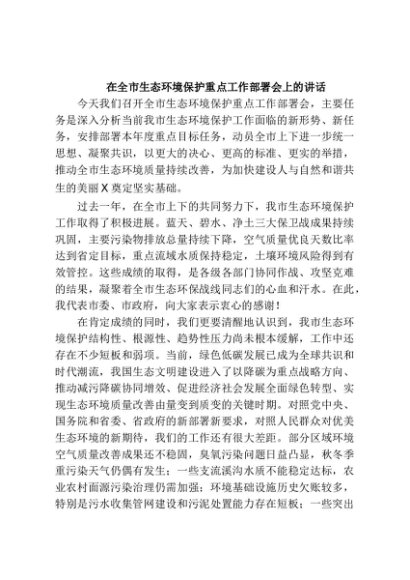 在全市生态环境保护重点工作部署会上的讲话

今天我们召开全市生态环境保护重点工作部署会，主要任务是深入分析当前我市生态环境保护工作面临的新形势、新任务，安排部署本年度重点目标任务，动员全市上下进一步统一思想、凝聚共识，以更大的决心、更高的标准、更实的举措，推动全市生态环境质量持续改善，为加快建设人与自然和谐共生的美丽X奠定坚实基础。

过去一年，在全市上下的共同努力下，我市生态环境保护工作取得了积极进展。蓝天、碧水、净土三大保卫战成果持续巩固，主要污染物排放总量持续下降，空气质量优良天数比率达到省定目标，重点流域水质保持稳定，土壤环境风险得到有效管控。这些成绩的取得，是各级各部门协同作战、攻坚克难的结果，凝聚着全市生态环保战线同志们的心血和汗水。在此，我代表市委、市政府，向大家表示衷心的感谢！

在肯定成绩的同时，我们更要清醒地认识到，我市生态环境保护结构性、根源性、趋势性压力尚未根本缓解，工作中还存在不少短板和弱项。当前，绿色低碳发展已成为全球共识和时代潮流，我国生态文明建设进入了以降碳为重点战略方向、推动减污降碳协同增效、促进经济社会发展全面绿色转型、实现生态环境质量改善由量变到质变的关键时期。对照党中央、国务院和省委、省政府的新部署新要求，对照人民群众对优美生态环境的新期待，我们的工作还有很大差距。部分区域环境空气质量改善成果还不稳固，臭氧污染问题日益凸显，秋冬季重污染天气仍偶有发生；一些支流溪沟水质不能稳定达标，农业农村面源污染治理仍需加强；环境基础设施历史欠账较多，特别是污水收集管网建设和污泥处置能力存在短板；一些突出